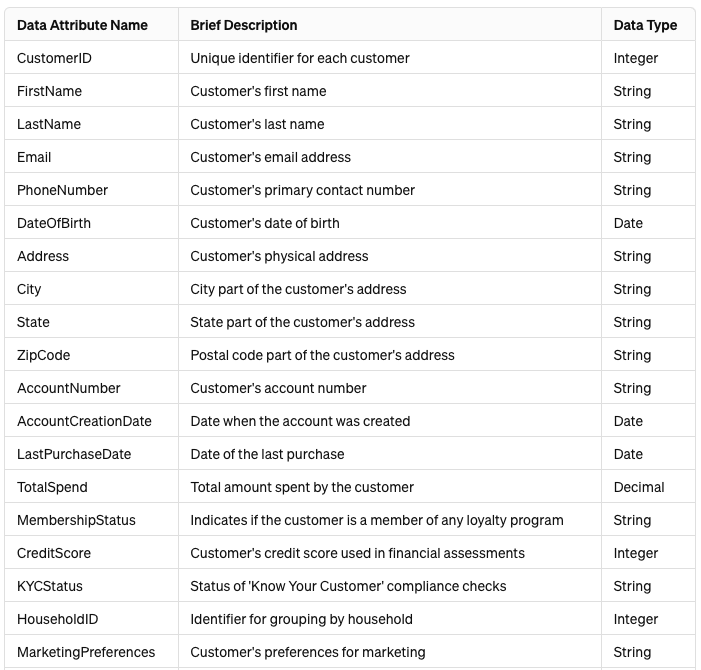 | Data Attribute Name | Brief Description | Data Type |
|---|---|---|
| CustomerID | Unique identifier for each customer | Integer |
| FirstName | Customer's first name | String |
| LastName | Customer's last name | String |
| Email | Customer's email address | String |
| PhoneNumber | Customer's primary contact number | String |
| DateOfBirth | Customer's date of birth | Date |
| Address | Customer's physical address | String |
| City | City part of the customer's address | String |
| State | State part of the customer's address | String |
| ZipCode | Postal code part of the customer's address | String |
| AccountNumber | Customer's account number | String |
| AccountCreationDate | Date when the account was created | Date |
| LastPurchaseDate | Date of the last purchase | Date |
| TotalSpend | Total amount spent by the customer | Decimal |
| MembershipStatus | Indicates if the customer is a member of any loyalty program | String |
| CreditScore | Customer's credit score used in financial assessments | Integer |
| KYCStatus | Status of 'Know Your Customer' compliance checks | String |
| HouseholdID | Identifier for grouping by household | Integer |
| MarketingPreferences | Customer's preferences for marketing | String |